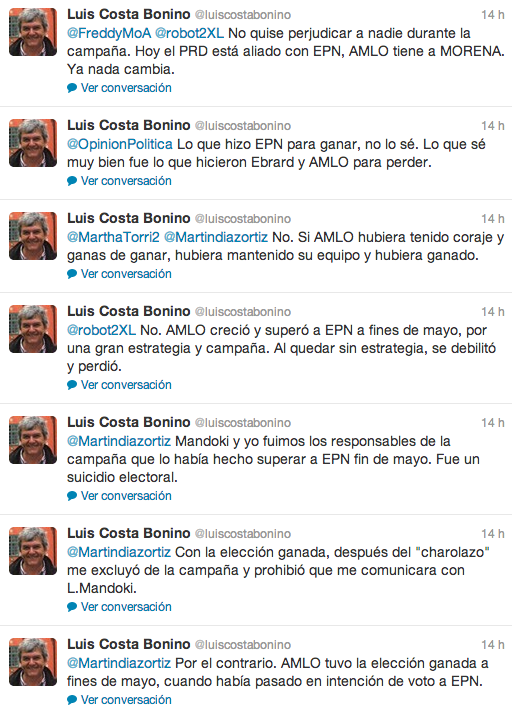 Luis Costa Bonino @luiscostabonino 14 h
@FreddyMoA @robot2XL No quise perjudicar a nadie durante la campaña. Hoy el PRD está aliado con EPN, AMLO tiene a MORENA. Ya nada cambia.
Ver conversación

Luis Costa Bonino @luiscostabonino 14 h
@OpinionPolitica Lo que hizo EPN para ganar, no lo sé. Lo que sé muy bien fue lo que hicieron Ebrard y AMLO para perder.
Ver conversación

Luis Costa Bonino @luiscostabonino 14 h
@MarthaTorri2 @Martindiazortiz No. Si AMLO hubiera tenido coraje y ganas de ganar, hubiera mantenido su equipo y hubiera ganado.
Ver conversación

Luis Costa Bonino @luiscostabonino 14 h
@robot2XL No. AMLO creció y superó a EPN a fines de mayo, por una gran estrategia y campaña. Al quedar sin estrategia, se debilitó y perdió.
Ver conversación

Luis Costa Bonino @luiscostabonino 14 h
@Martindiazortiz Mandoki y yo fuimos los responsables de la campaña que lo había hecho superar a EPN fin de mayo. Fue un suicidio electoral.
Ver conversación

Luis Costa Bonino @luiscostabonino 14 h
@Martindiazortiz Con la elección ganada, después del "charolazo" me excluyó de la campaña y prohibió que me comunicara con L.Mandoki.
Ver conversación

Luis Costa Bonino @luiscostabonino 14 h
@Martindiazortiz Por el contrario. AMLO tuvo la elección ganada a fines de mayo, cuando había pasado en intención de voto a EPN.
Ver conversación